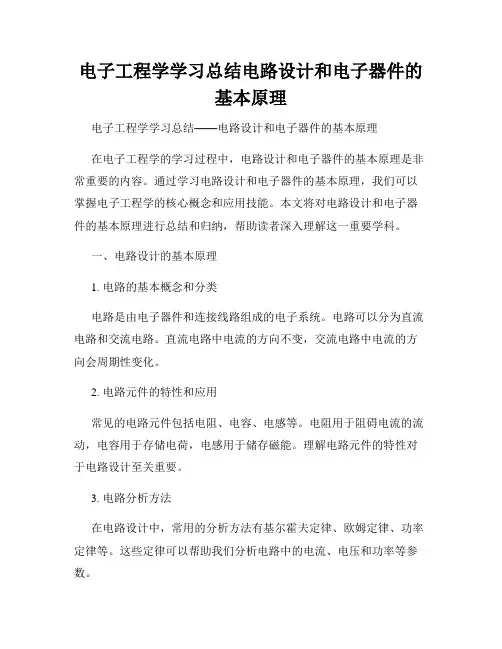 电子工程学学习总结电路设计和电子器件的基本原理

电子工程学学习总结——电路设计和电子器件的基本原理

在电子工程学的学习过程中，电路设计和电子器件的基本原理是非常重要的内容。通过学习电路设计和电子器件的基本原理，我们可以掌握电子工程学的核心概念和应用技能。本文将对电路设计和电子器件的基本原理进行总结和归纳，帮助读者深入理解这一重要学科。

一、电路设计的基本原理

1. 电路的基本概念和分类

电路是由电子器件和连接线路组成的电子系统。电路可以分为直流电路和交流电路。直流电路中电流的方向不变，交流电路中电流的方向会周期性变化。

2. 电路元件的特性和应用

常见的电路元件包括电阻、电容、电感等。电阻用于阻碍电流的流动，电容用于存储电荷，电感用于储存磁能。理解电路元件的特性对于电路设计至关重要。

3. 电路分析方法

在电路设计中，常用的分析方法有基尔霍夫定律、欧姆定律、功率定律等。这些定律可以帮助我们分析电路中的电流、电压和功率等参数。